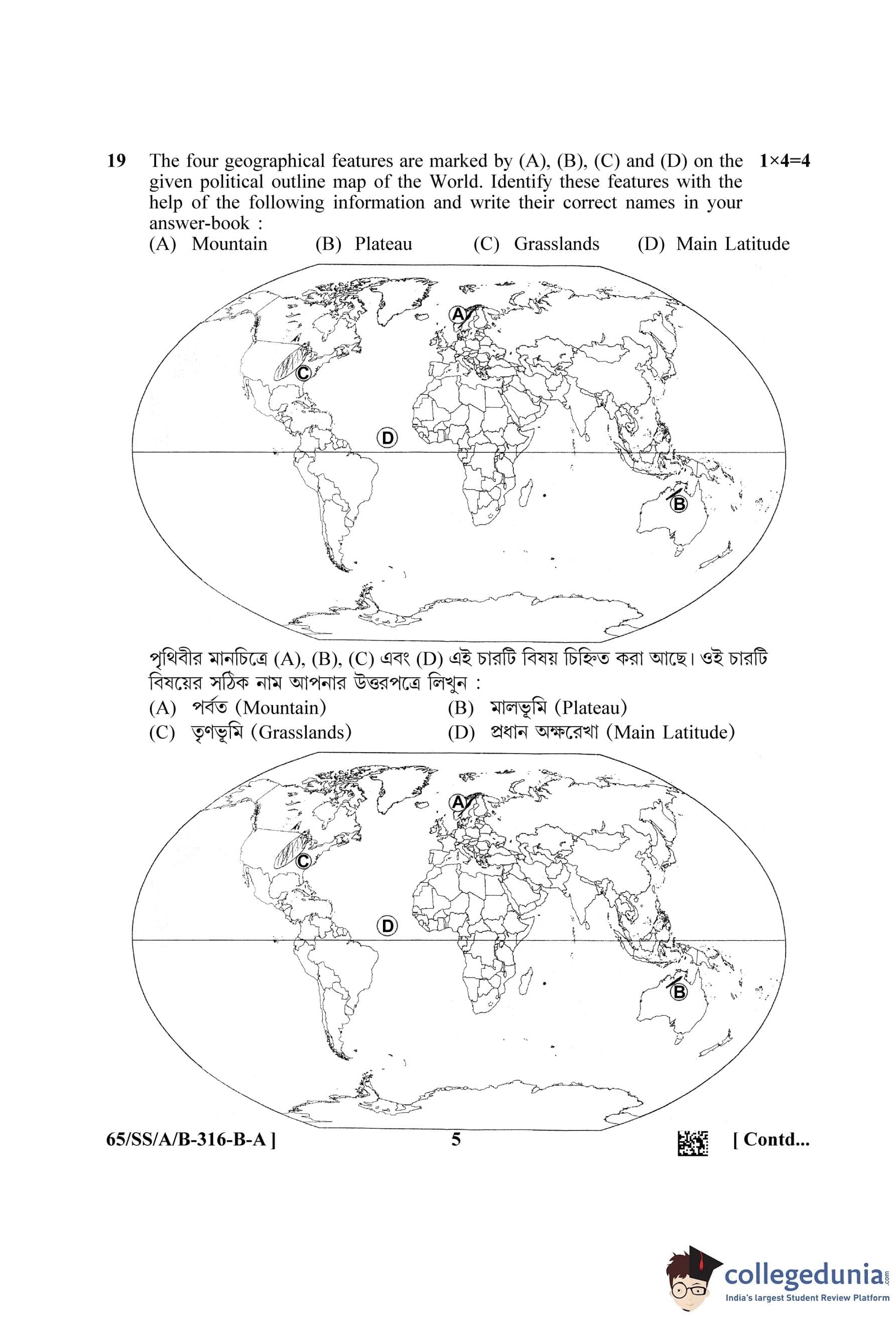 19 The four geographical features are marked by (A), (B), (C) and (D) on the given political outline map of the World. Identify these features with the help of the following information and write their correct names in your answer-book : 1×4=4

(A) Mountain (B) Plateau (C) Grasslands (D) Main Latitude

A

C

D

B

পৃথিবীর মানচিত্রে (A), (B), (C) এবং (D) এই চারটি বিষয় চিহ্নিত করা আছে। ওই চারটি বিষয়ের সঠিক নাম আপনার উত্তরপত্রে লিখুন :

(A) পর্বত (Mountain) (B) মালভূমি (Plateau)
(C) তৃণভূমি (Grasslands) (D) প্রধান অক্ষরেখা (Main Latitude)

A

C

D

B

65/SS/A/B-316-B-A ] 5 [ Contd...

collegedunia.com
India's largest Student Review Platform